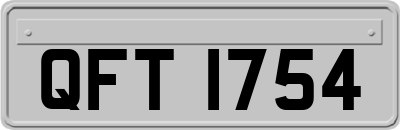 QFT 1754